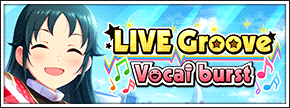 LIVE Groove
Vocal burst